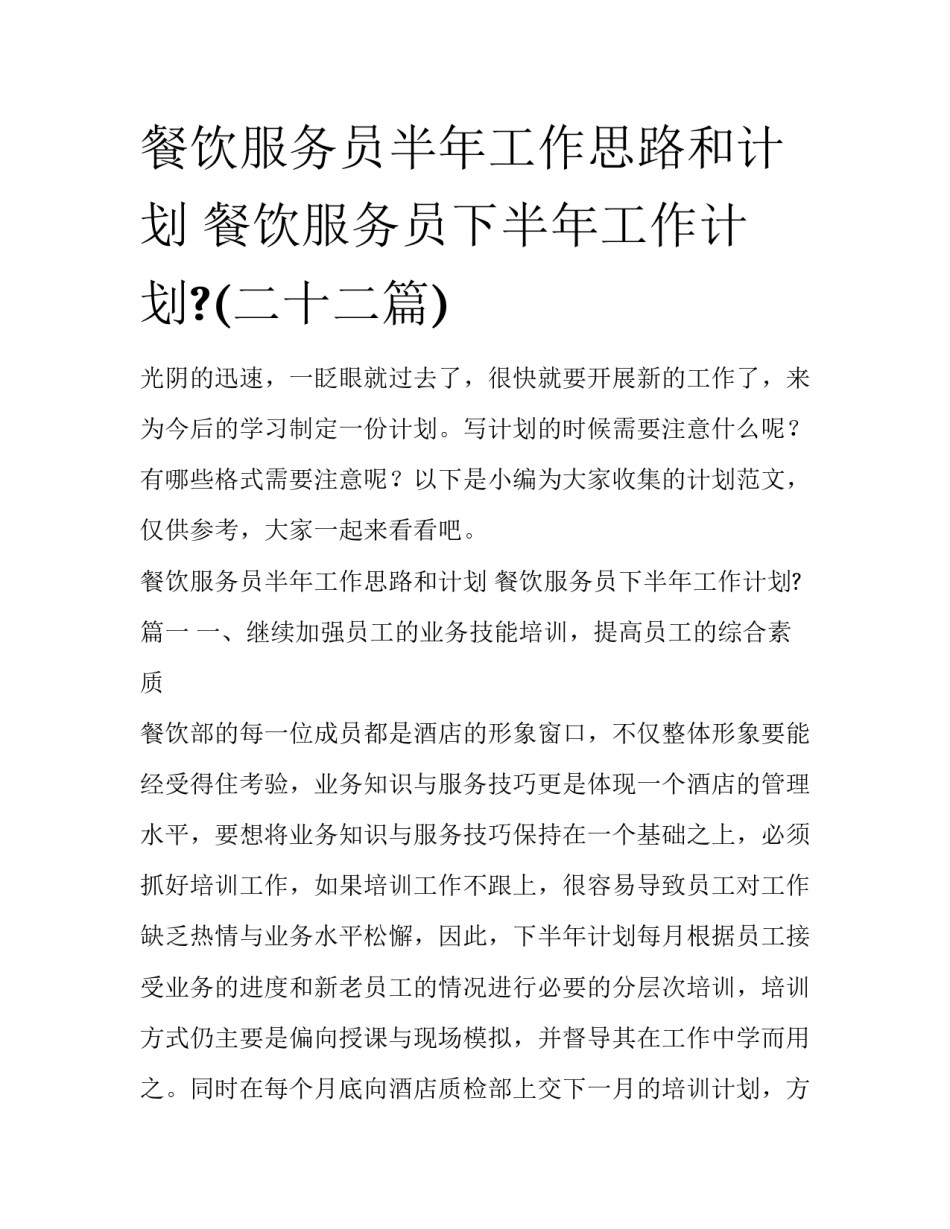 餐饮服务员半年工作思路和计划 餐饮服务员下半年工作计划?(二十二篇)

光阴的迅速，一眨眼就过去了，很快就要开展新的工作了，来为今后的学习制定一份计划。写计划的时候需要注意什么呢？有哪些格式需要注意呢？以下是小编为大家收集的计划范文，仅供参考，大家一起来看看吧。

餐饮服务员半年工作思路和计划 餐饮服务员下半年工作计划?篇一 一、继续加强员工的业务技能培训，提高员工的综合素质

餐饮部的每一位成员都是酒店的形象窗口，不仅整体形象要能经受得住考验，业务知识与服务技巧更是体现一个酒店的管理水平，要想将业务知识与服务技巧保持在一个基础之上，必须抓好培训工作，如果培训工作不跟上，很容易导致员工对工作缺乏热情与业务水平松懈，因此，下半年计划每月根据员工接受业务的进度和新老员工的情况进行必要的分层次培训，培训方式仍主要是偏向授课与现场模拟，并督导其在工作中学而用之。同时在每个月底向酒店质检部上交下一月的培训计划，方